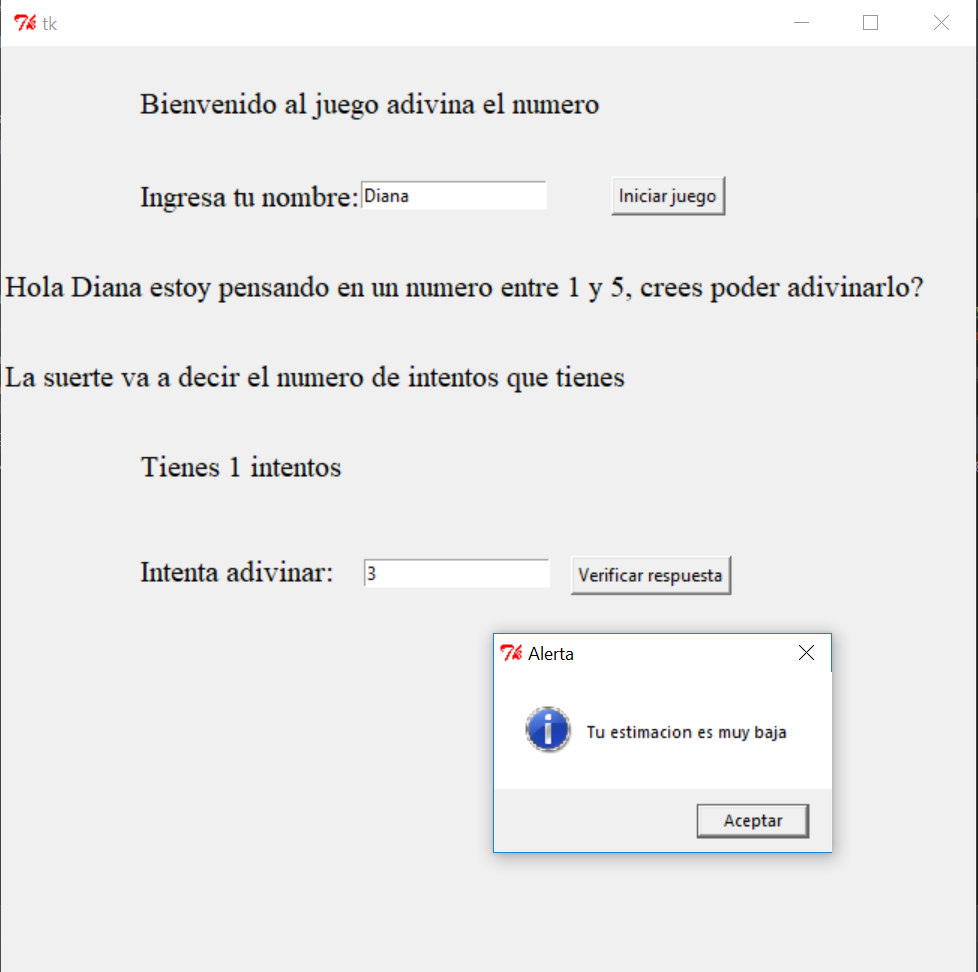 tk

Bienvenido al juego adivina el numero

Ingresa tu nombre: Diana

Iniciar juego

Hola Diana estoy pensando en un numero entre 1 y 5, crees poder adivinarlo?

La suerte va a decir el numero de intentos que tienes

Tienes 1 intentos

Intenta adivinar: 3

Verificar respuesta

Alerta

Tu estimacion es muy baja

Aceptar